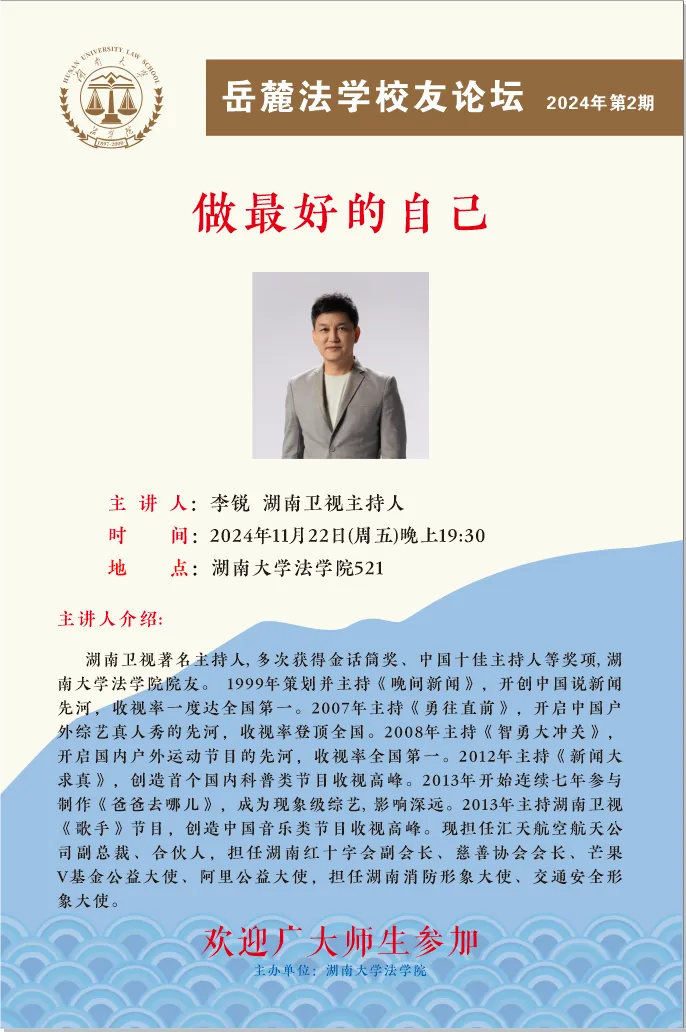 岳麓法学校友论坛 2024年第2期

做最好的自己

主讲人：李锐 湖南卫视主持人
时间：2024年11月22日(周五)晚上19:30
地点：湖南大学法学院521

主讲人介绍:

湖南卫视著名主持人，多次获得金话筒奖、中国十佳主持人等奖项，湖南大学法学院院友。1999年策划并主持《晚间新闻》，开创中国说新闻先河，收视率一度达全国第一。2007年主持《勇往直前》，开启中国户外综艺真人秀的先河，收视率登顶全国。2008年主持《智勇大冲关》，开启国内户外运动节目的先河，收视率全国第一。2012年主持《新闻大求真》，创造首个国内科普类节目收视高峰。2013年开始连续七年参与制作《爸爸去哪儿》，成为现象级综艺，影响深远。2013年主持湖南卫视《歌手》节目，创造中国音乐类节目收视高峰。现担任汇天航空航天公司副总裁、合伙人，担任湖南红十字会副会长、慈善协会会长、芒果V基金公益大使、阿里公益大使，担任湖南消防形象大使、交通安全形象大使。

欢迎广大师生参加
主办单位：湖南大学法学院